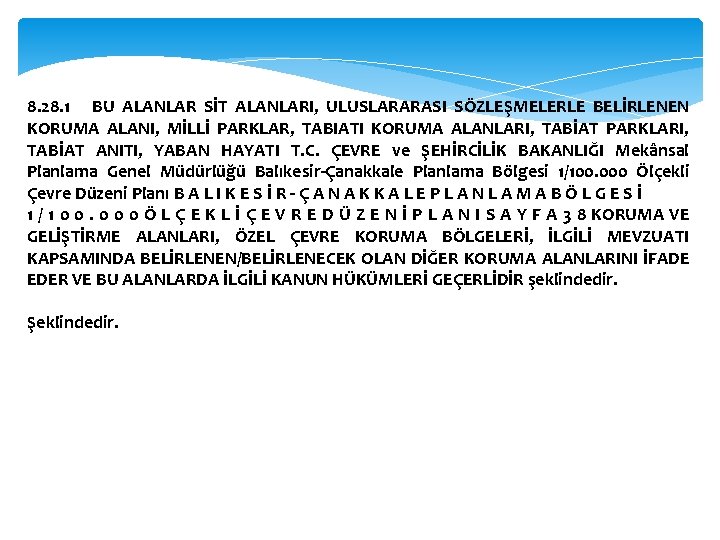 8.28.1 BU ALANLAR SİT ALANLARI, ULUSLARARASI SÖZLEŞMELERLE BELİRLENEN KORUMA ALANI, MİLLİ PARKLAR, TABIATI KORUMA ALANLARI, TABİAT PARKLARI, TABİAT ANITI, YABAN HAYATI T.C. ÇEVRE ve ŞEHİRCİLİK BAKANLIĞI Mekânsal Planlama Genel Müdürlüğü Balıkesir-Çanakkale Planlama Bölgesi 1/100.000 Ölçekli Çevre Düzeni Planı B A L I K E S İ R - Ç A N A K K A L E P L A N L A M A B Ö L G E S İ 1 / 1 0 0 . 0 0 0 Ö L Ç E K L İ Ç E V R E D Ü Z E N İ P L A N I S A Y F A 3 8 KORUMA VE GELİŞTİRME ALANLARI, ÖZEL ÇEVRE KORUMA BÖLGELERİ, İLGİLİ MEVZUATI KAPSAMINDA BELİRLENEN/BELİRLENECEK OLAN DİĞER KORUMA ALANLARINI İFADE EDER VE BU ALANLARDA İLGİLİ KANUN HÜKÜMLERİ GEÇERLİDİR şeklindedir.

Şeklindedir.